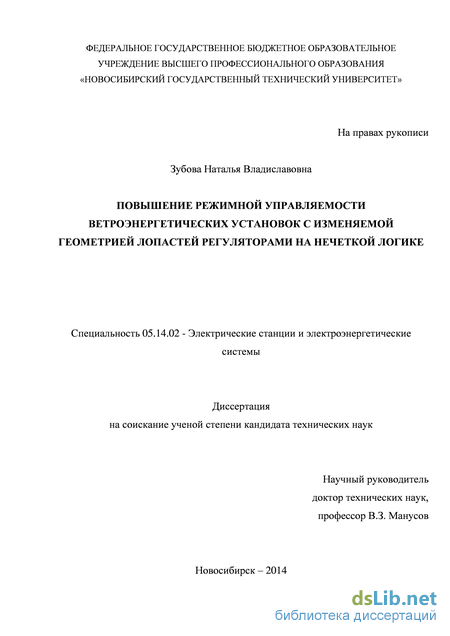 ФЕДЕРАЛЬНОЕ ГОСУДАРСТВЕННОЕ БЮДЖЕТНОЕ ОБРАЗОВАТЕЛЬНОЕ УЧРЕЖДЕНИЕ ВЫСШЕГО ПРОФЕССИОНАЛЬНОГО ОБРАЗОВАНИЯ «НОВОСИБИРСКИЙ ГОСУДАРСТВЕННЫЙ ТЕХНИЧЕСКИЙ УНИВЕРСИТЕТ»

На правах рукописи

Зубова Наталья Владиславовна

ПОВЫШЕНИЕ РЕЖИМНОЙ УПРАВЛЯЕМОСТИ ВЕТРОЭНЕРГЕТИЧЕСКИХ УСТАНОВОК С ИЗМЕНЯЕМОЙ ГЕОМЕТРИЕЙ ЛОПАСТЕЙ РЕГУЛЯТОРАМИ НА НЕЧЕТКОЙ ЛОГИКЕ

Специальность 05.14.02 - Электрические станции и электроэнергетические системы

Диссертация
на соискание ученой степени кандидата технических наук

Научный руководитель
доктор технических наук,
профессор В.З. Манусов

Новосибирск – 2014

dsLib.net
библиотека диссертаций